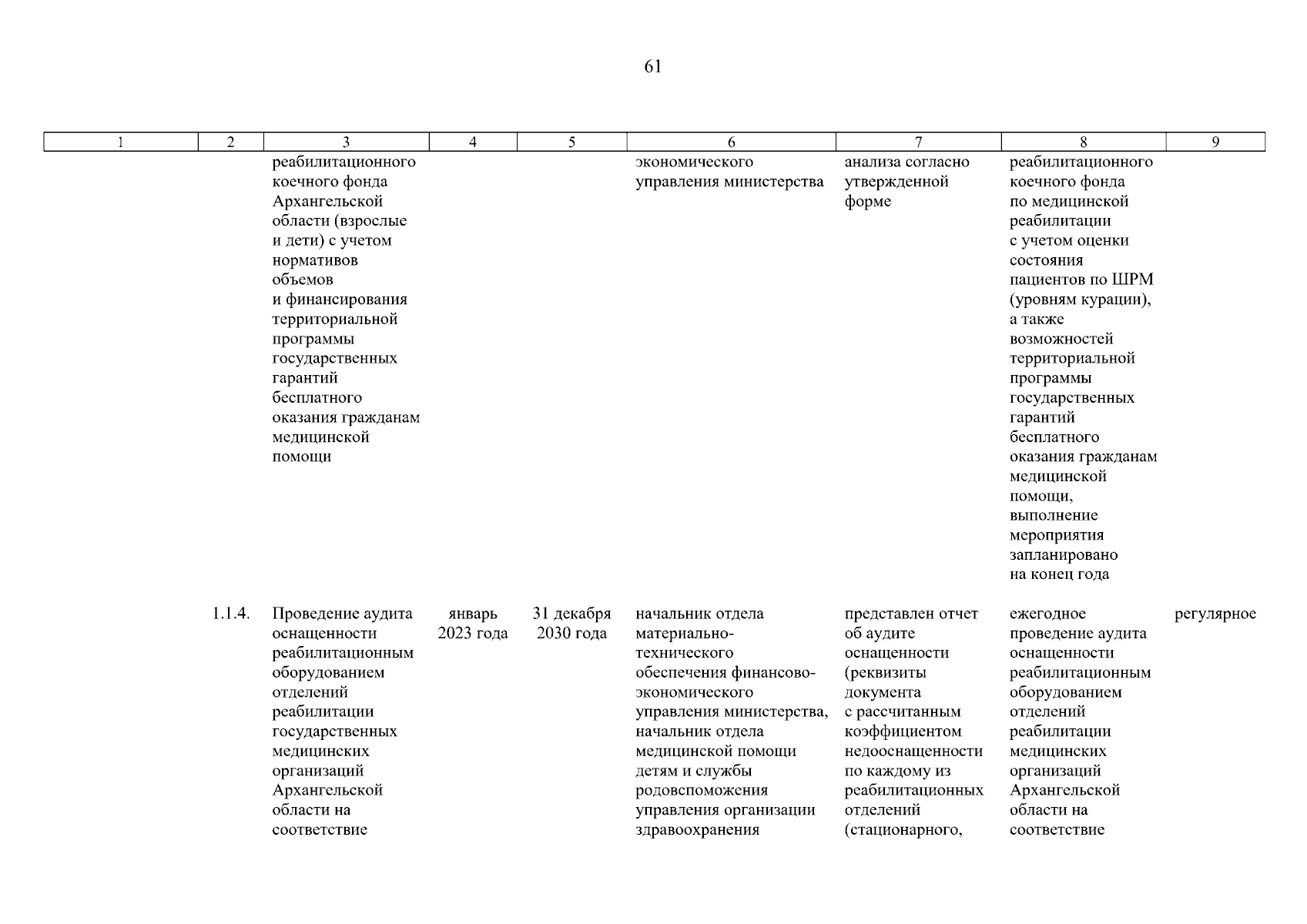 61

| 1 | 2 | 3 | 4 | 5 | 6 | 7 | 8 | 9 |
|---|---|---|---|---|---|---|---|---|
| | | реабилитационного коечного фонда Архангельской области (взрослые и дети) с учетом нормативов объемов и финансирования территориальной программы государственных гарантий бесплатного оказания гражданам медицинской помощи | | | экономического управления министерства | анализа согласно утвержденной форме | реабилитационного коечного фонда по медицинской реабилитации с учетом оценки состояния пациентов по ШРМ (уровням курации), а также возможностей территориальной программы государственных гарантий бесплатного оказания гражданам медицинской помощи, выполнение мероприятия запланировано на конец года | |
| | 1.1.4. | Проведение аудита оснащенности реабилитационным оборудованием отделений реабилитации государственных медицинских организаций Архангельской области на соответствие | январь 2023 года | 31 декабря 2030 года | начальник отдела материально-технического обеспечения финансово-экономического управления министерства, начальник отдела медицинской помощи детям и службы родовспоможения управления организации здравоохранения | представлен отчет об аудите оснащенности (реквизиты документа с рассчитанным коэффициентом недооснащенности по каждому из реабилитационных отделений (стационарного, | ежегодное проведение аудита оснащенности реабилитационным оборудованием отделений реабилитации медицинских организаций Архангельской области на соответствие | регулярное |